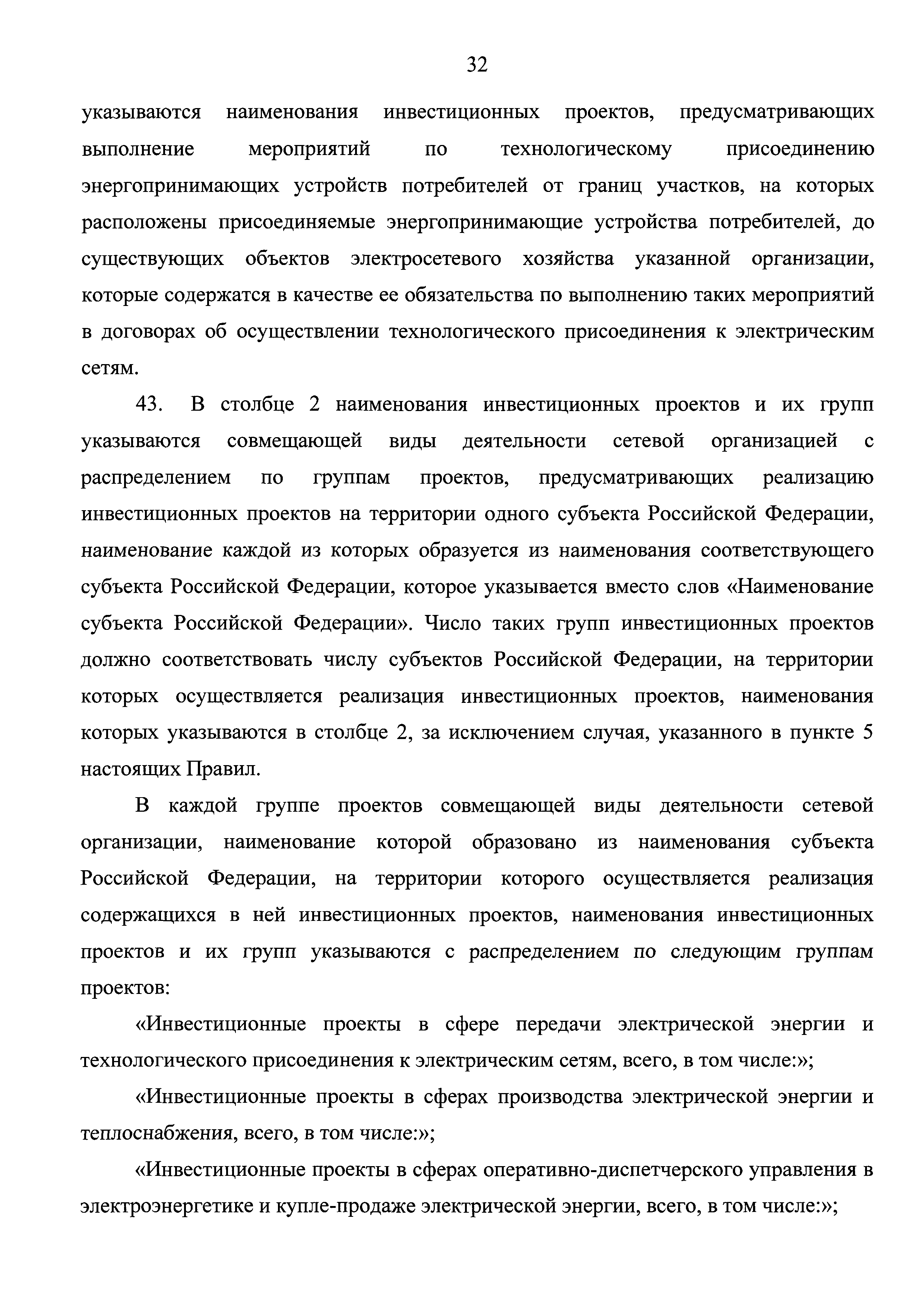 32

указываются наименования инвестиционных проектов, предусматривающих выполнение мероприятий по технологическому присоединению энергопринимающих устройств потребителей от границ участков, на которых расположены присоединяемые энергопринимающие устройства потребителей, до существующих объектов электросетевого хозяйства указанной организации, которые содержатся в качестве ее обязательства по выполнению таких мероприятий в договорах об осуществлении технологического присоединения к электрическим сетям.

43. В столбце 2 наименования инвестиционных проектов и их групп указываются совмещающей виды деятельности сетевой организацией с распределением по группам проектов, предусматривающих реализацию инвестиционных проектов на территории одного субъекта Российской Федерации, наименование каждой из которых образуется из наименования соответствующего субъекта Российской Федерации, которое указывается вместо слов «Наименование субъекта Российской Федерации». Число таких групп инвестиционных проектов должно соответствовать числу субъектов Российской Федерации, на территории которых осуществляется реализация инвестиционных проектов, наименования которых указываются в столбце 2, за исключением случая, указанного в пункте 5 настоящих Правил.

В каждой группе проектов совмещающей виды деятельности сетевой организации, наименование которой образовано из наименования субъекта Российской Федерации, на территории которого осуществляется реализация содержащихся в ней инвестиционных проектов, наименования инвестиционных проектов и их групп указываются с распределением по следующим группам проектов:

«Инвестиционные проекты в сфере передачи электрической энергии и технологического присоединения к электрическим сетям, всего, в том числе:»;

«Инвестиционные проекты в сферах производства электрической энергии и теплоснабжения, всего, в том числе:»;

«Инвестиционные проекты в сферах оперативно-диспетчерского управления в электроэнергетике и купле-продаже электрической энергии, всего, в том числе:»;